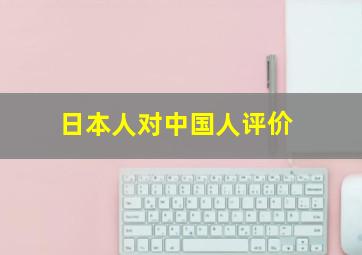 日本人对中国人评价